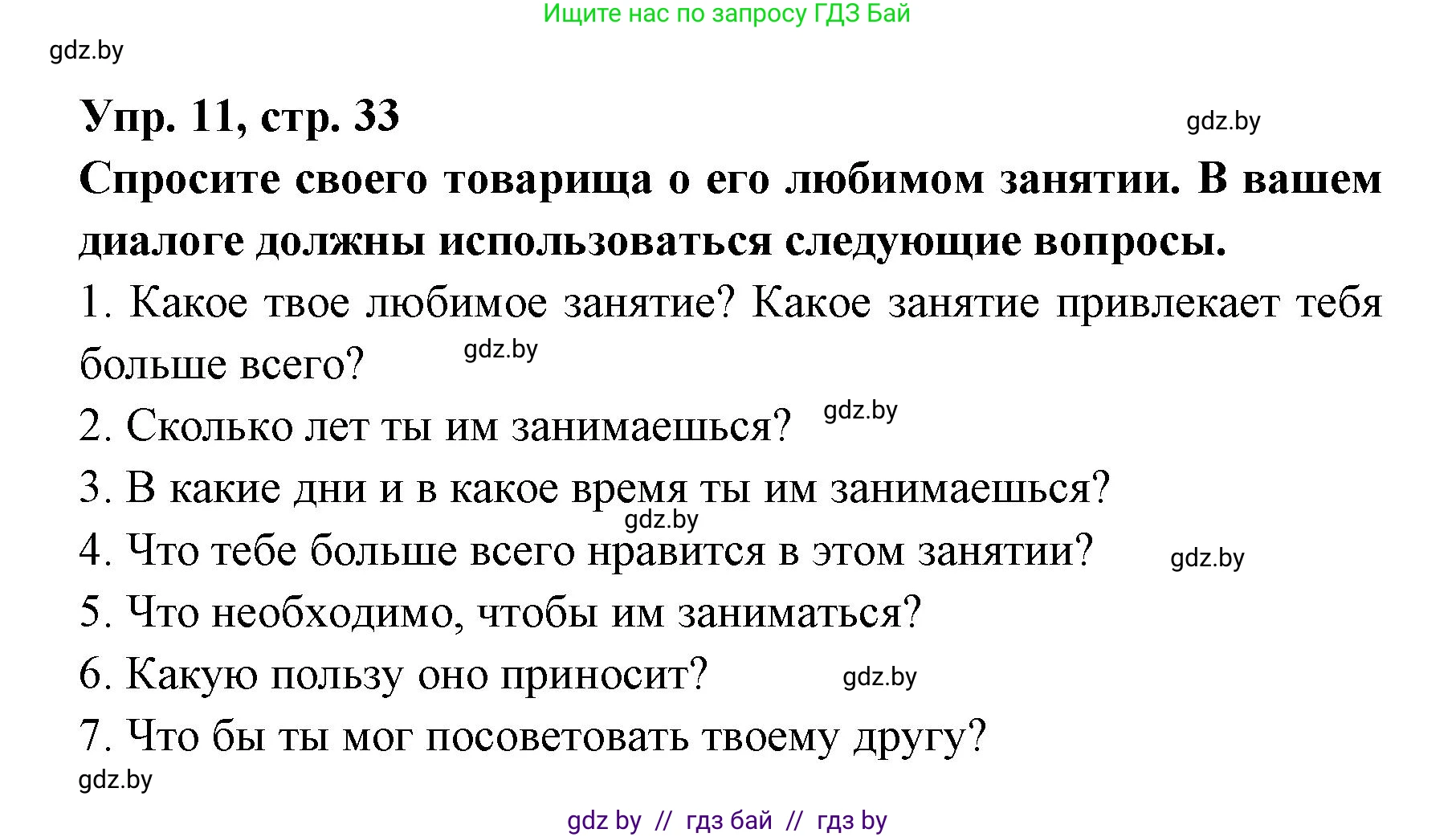 Ищите нас по запросу ГДЗ Бай

gdz.by

Упр. 11, стр. 33

gdz.by

Спросите своего товарища о его любимом занятии. В вашем диалоге должны использоваться следующие вопросы.

1. Какое твое любимое занятие? Какое занятие привлекает тебя больше всего?

gdz.by

2. Сколько лет ты им занимаешься?

gdz.by

3. В какие дни и в какое время ты им занимаешься?

gdz.by

4. Что тебе больше всего нравится в этом занятии?

gdz.by

5. Что необходимо, чтобы им заниматься?

6. Какую пользу оно приносит?

gdz.by

7. Что бы ты мог посоветовать твоему другу?

gdz.by

gdz by // гдз бай // гдз by